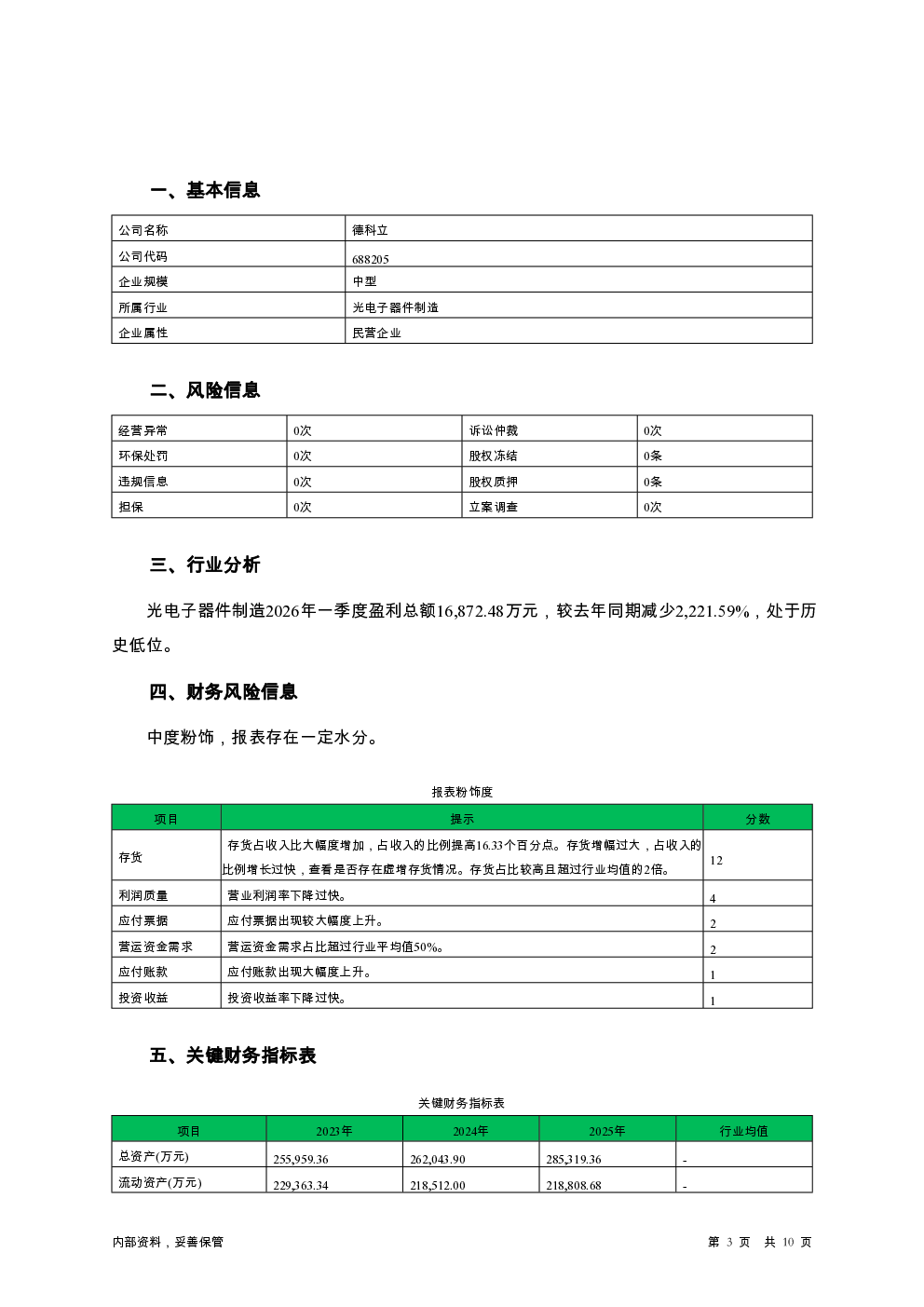 一、基本信息

| 公司名称 | 德科立 |
|---|---|
| 公司代码 | 688205 |
| 企业规模 | 中型 |
| 所属行业 | 光电子器件制造 |
| 企业属性 | 民营企业 |

二、风险信息

| 经营异常 | 0次 | 诉讼仲裁 | 0次 |
|---|---|---|---|
| 环保处罚 | 0次 | 股权冻结 | 0条 |
| 违规信息 | 0次 | 股权质押 | 0条 |
| 担保 | 0次 | 立案调查 | 0次 |

三、行业分析

光电子器件制造2026年一季度盈利总额16,872.48万元，较去年同期减少2,221.59%，处于历史低位。

四、财务风险信息

中度粉饰，报表存在一定水分。

报表粉饰度

| 项目 | 提示 | 分数 |
|---|---|---|
| 存货 | 存货占收入比大幅度增加，占收入的比例提高16.33个百分点。存货增幅过大，占收入的比例增长过快，查看是否存在虚增存货情况。存货占比较高且超过行业均值的2倍。 | 12 |
| 利润质量 | 营业利润率下降过快。 | 4 |
| 应付票据 | 应付票据出现较大幅度上升。 | 2 |
| 营运资金需求 | 营运资金需求占比超过行业平均值50%。 | 2 |
| 应付账款 | 应付账款出现大幅度上升。 | 1 |
| 投资收益 | 投资收益率下降过快。 | 1 |

五、关键财务指标表

关键财务指标表

| 项目 | 2023年 | 2024年 | 2025年 | 行业均值 |
|---|---|---|---|---|
| 总资产(万元) | 255,959.36 | 262,043.90 | 285,319.36 | - |
| 流动资产(万元) | 229,363.34 | 218,512.00 | 218,808.68 | - |

内部资料，妥善保管

第 3 页 共 10 页